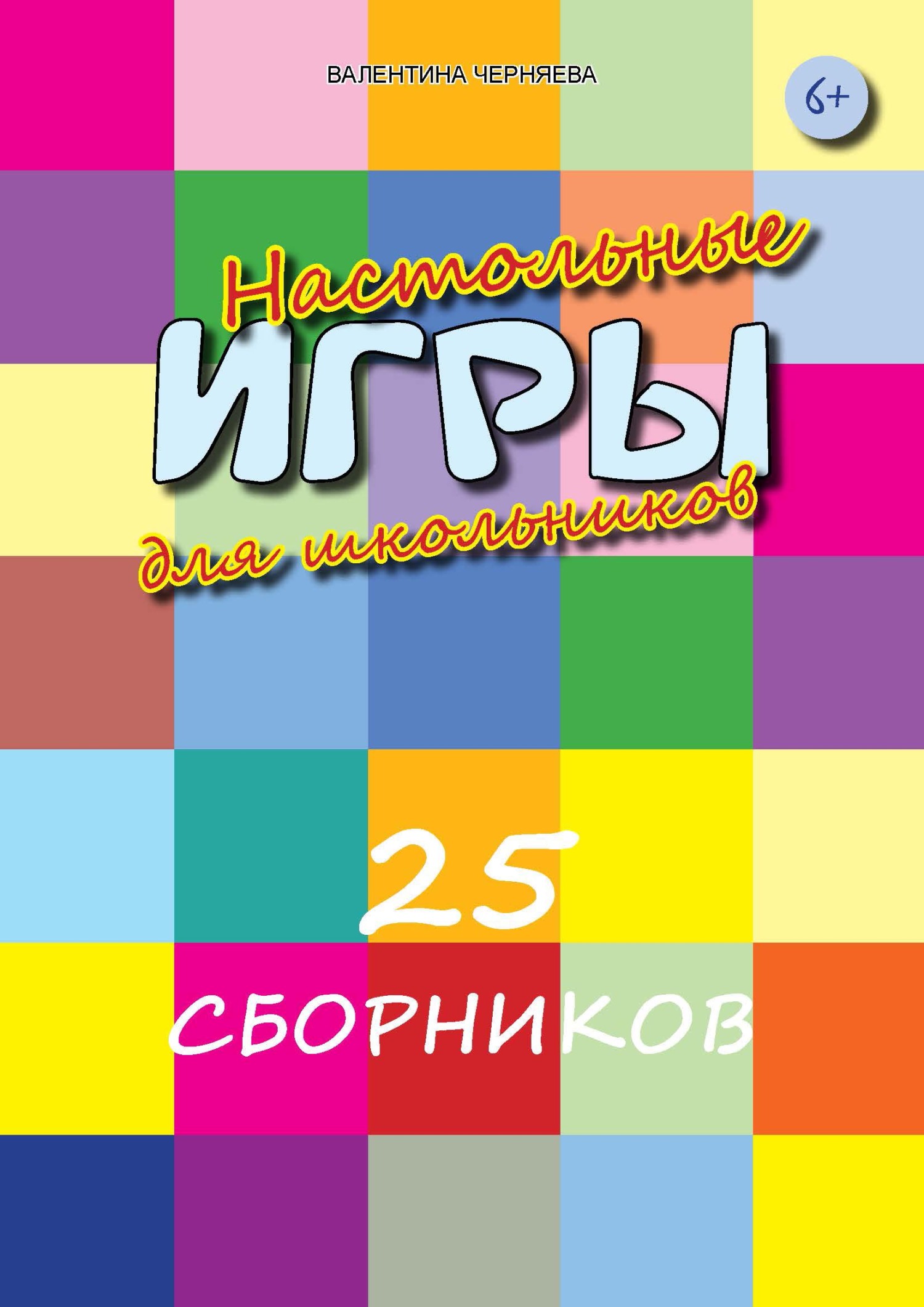 ВАЛЕНТИНА ЧЕРНЯЕВА

6+

Настольные
ИГРЫ
для школьников

25
СБОРНИКОВ